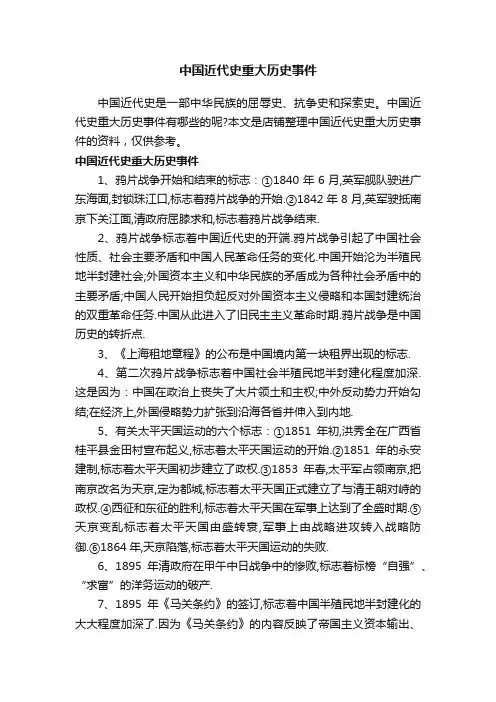 中国近代史重大历史事件

中国近代史是一部中华民族的屈辱史、抗争史和探索史。中国近代史重大历史事件有哪些的呢?本文是店铺整理中国近代史重大历史事件的资料，仅供参考。

中国近代史重大历史事件

1、鸦片战争开始和结束的标志：①1840 年 6 月,英军舰队驶进广东海面,封锁珠江口,标志着鸦片战争的开始.②1842 年 8 月,英军驶抵南京下关江面,清政府屈膝求和,标志着鸦片战争结束.

2、鸦片战争标志着中国近代史的开端.鸦片战争引起了中国社会性质、社会主要矛盾和中国人民革命任务的变化.中国开始沦为半殖民地半封建社会;外国资本主义和中华民族的矛盾成为各种社会矛盾中的主要矛盾;中国人民开始担负起反对外国资本主义侵略和本国封建统治的双重革命任务.中国从此进入了旧民主主义革命时期.鸦片战争是中国历史的转折点.

3、《上海租地章程》的公布是中国境内第一块租界出现的标志.

4、第二次鸦片战争标志着中国社会半殖民地半封建化程度加深.这是因为：中国在政治上丧失了大片领土和主权;中外反动势力开始勾结;在经济上,外国侵略势力扩张到沿海各省并伸入到内地.

5、有关太平天国运动的六个标志：①1851 年初,洪秀全在广西省桂平县金田村宣布起义,标志着太平天国运动的开始.②1851 年的永安建制,标志着太平天国初步建立了政权.③1853 年春,太平军占领南京,把南京改名为天京,定为都城,标志着太平天国正式建立了与清王朝对峙的政权.④西征和东征的胜利,标志着太平天国在军事上达到了全盛时期.⑤天京变乱标志着太平天国由盛转衰,军事上由战略进攻转入战略防御.⑥1864 年,天京陷落,标志着太平天国运动的失败.

6、1895 年清政府在甲午中日战争中的惨败,标志着标榜“自强”、“求富”的洋务运动的破产.

7、1895 年《马关条约》的签订,标志着中国半殖民地半封建化的大大程度加深了.因为《马关条约》的内容反映了帝国主义资本输出、